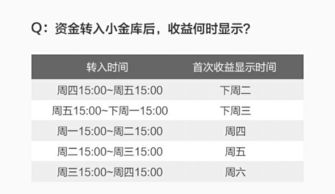 Q：资金转入小金库后，收益何时显示？

| 转入时间 | 首次收益显示时间 |
|---|---|
| 周四15:00~周五15:00 | 下周二 |
| 周五15:00~下周一15:00 | 下周三 |
| 周一15:00~周二15:00 | 周四 |
| 周二15:00~周三15:00 | 周五 |
| 周三15:00~周四15:00 | 周六 |